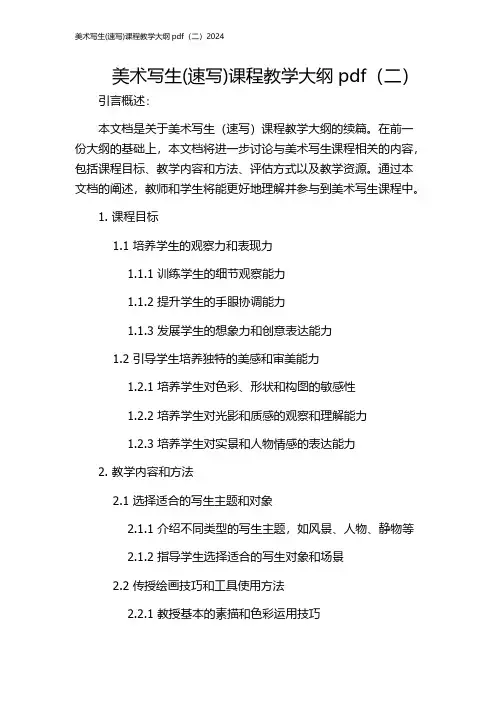 美术写生(速写)课程教学大纲 pdf（二）2024

美术写生(速写)课程教学大纲 pdf（二）

引言概述：

本文档是关于美术写生（速写）课程教学大纲的续篇。在前一份大纲的基础上，本文档将进一步讨论与美术写生课程相关的内容，包括课程目标、教学内容和方法、评估方式以及教学资源。通过本文档的阐述，教师和学生将能更好地理解并参与到美术写生课程中。

1. 课程目标

1.1 培养学生的观察力和表现力

1.1.1 训练学生的细节观察能力

1.1.2 提升学生的手眼协调能力

1.1.3 发展学生的想象力和创意表达能力

1.2 引导学生培养独特的美感和审美能力

1.2.1 培养学生对色彩、形状和构图的敏感性

1.2.2 培养学生对光影和质感的观察和理解能力

1.2.3 培养学生对实景和人物情感的表达能力

2. 教学内容和方法

2.1 选择适合的写生主题和对象

2.1.1 介绍不同类型的写生主题，如风景、人物、静物等

2.1.2 指导学生选择适合的写生对象和场景

2.2 传授绘画技巧和工具使用方法

2.2.1 教授基本的素描和色彩运用技巧